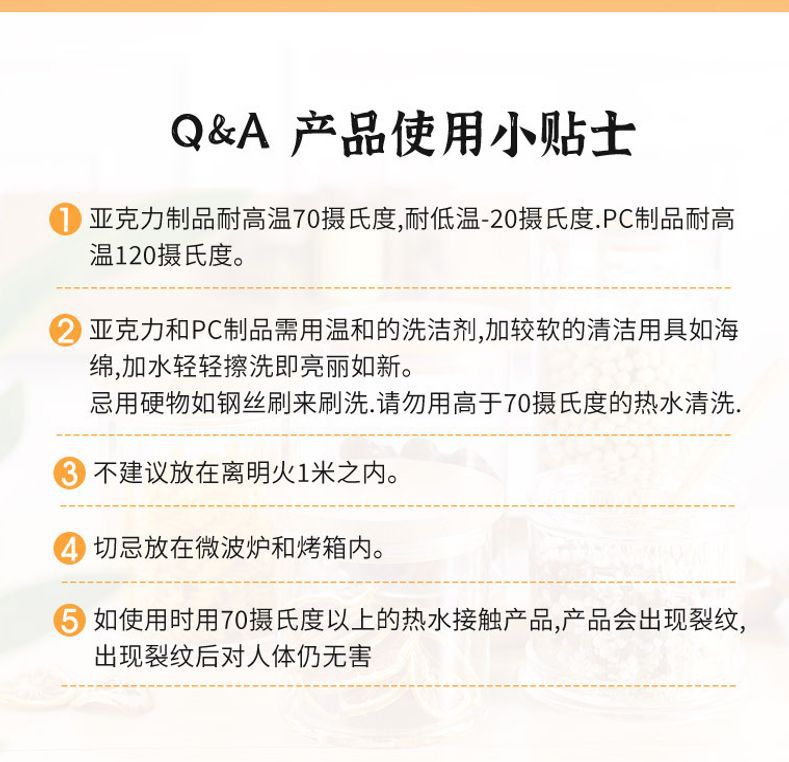 Q&A 产品使用小贴士

1 亚克力制品耐高温70摄氏度,耐低温-20摄氏度.PC制品耐高温120摄氏度。

2 亚克力和PC制品需用温和的洗洁剂,加较软的清洁用具如海绵,加水轻轻擦洗即亮丽如新。
忌用硬物如钢丝刷来刷洗.请勿用高于70摄氏度的热水清洗.

3 不建议放在离明火1米之内。

4 切忌放在微波炉和烤箱内。

5 如使用时用70摄氏度以上的热水接触产品,产品会出现裂纹,出现裂纹后对人体仍无害